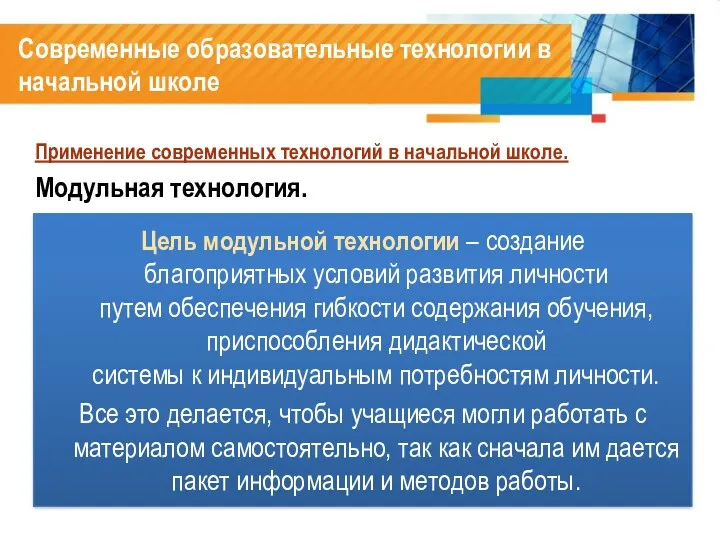 Современные образовательные технологии в начальной школе

Применение современных технологий в начальной школе.

Модульная технология.

Цель модульной технологии – создание благоприятных условий развития личности путем обеспечения гибкости содержания обучения, приспособления дидактической системы к индивидуальным потребностям личности.

Все это делается, чтобы учащиеся могли работать с материалом самостоятельно, так как сначала им дается пакет информации и методов работы.